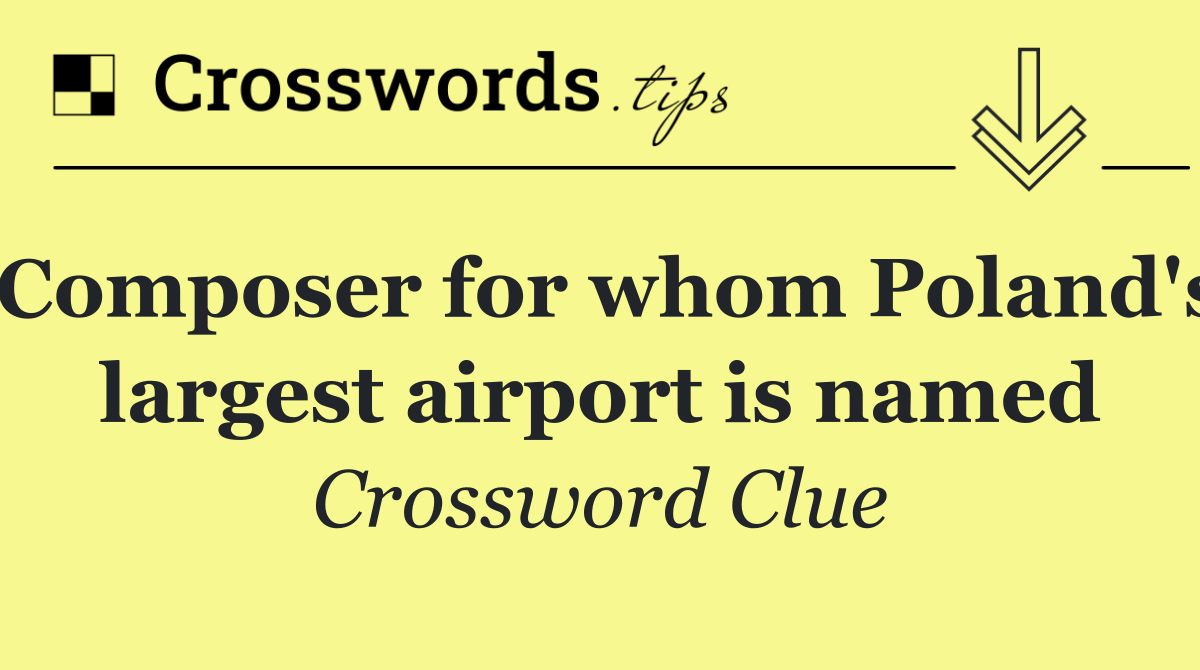 Crosswords.tips

Composer for whom Poland's largest airport is named

Crossword Clue